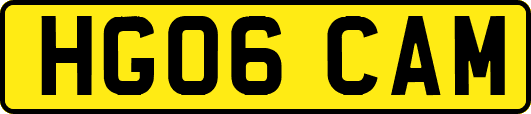 HG06 CAM